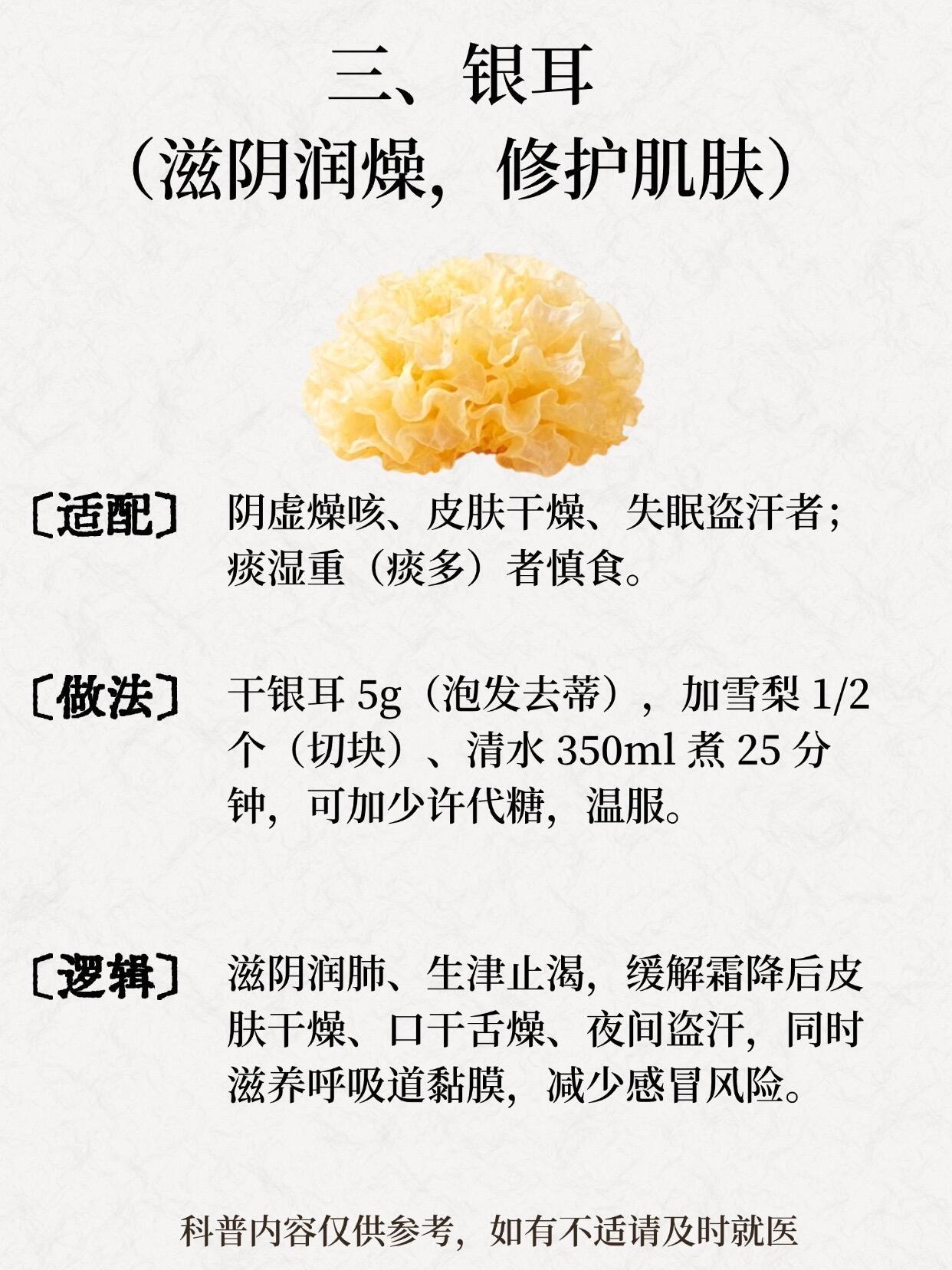 三、银耳
（滋阴润燥，修护肌肤）

〔适配〕 阴虚燥咳、皮肤干燥、失眠盗汗者；痰湿重（痰多）者慎食。

〔做法〕 干银耳5g（泡发去蒂），加雪梨1/2个（切块）、清水350ml煮25分钟，可加少许代糖，温服。

〔逻辑〕 滋阴润肺、生津止渴，缓解霜降后皮肤干燥、口干舌燥、夜间盗汗，同时滋养呼吸道黏膜，减少感冒风险。

科普内容仅供参考，如有不适请及时就医